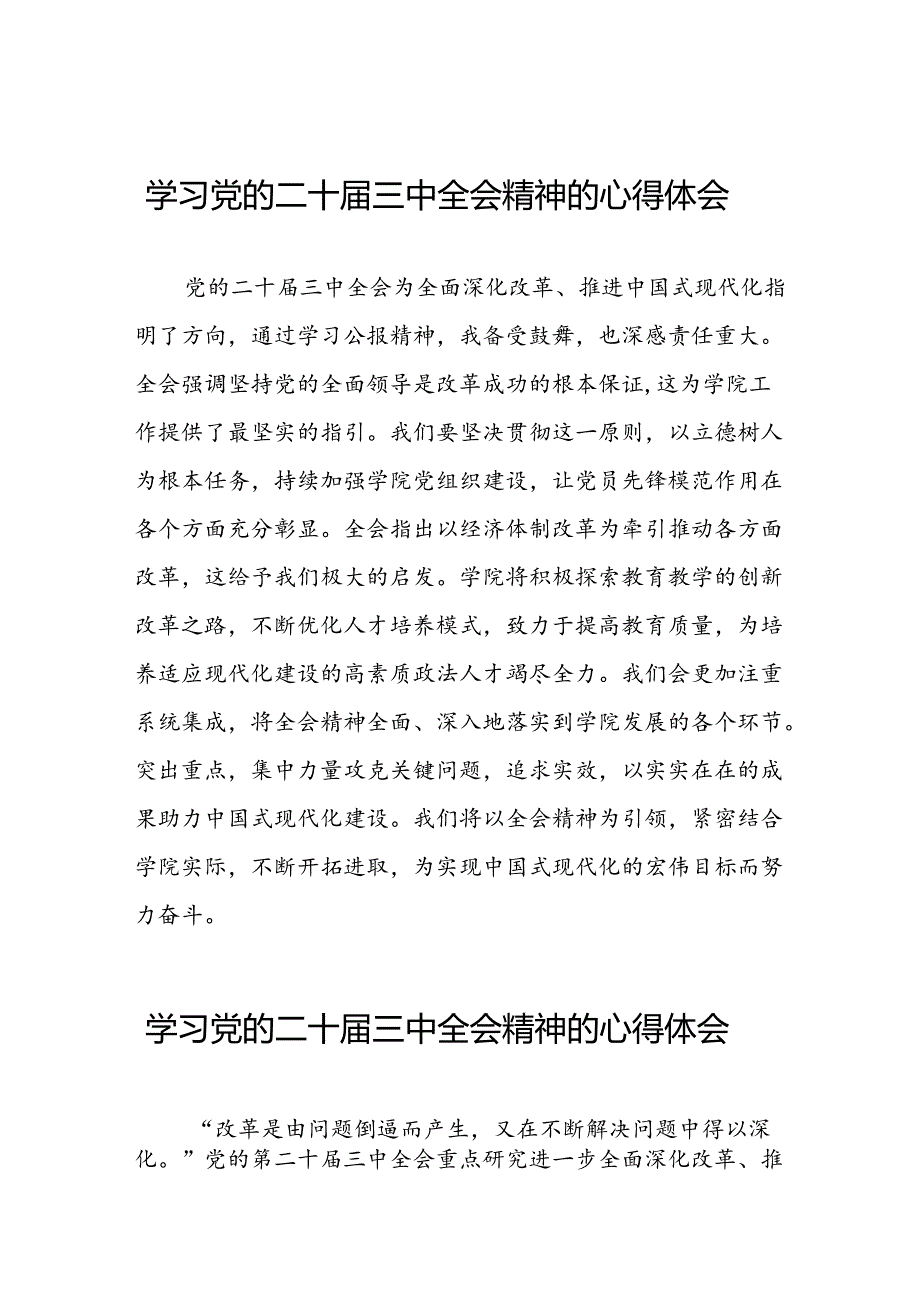 学习党的二十届三中全会精神的心得体会

党的二十届三中全会为全面深化改革、推进中国式现代化指明了方向，通过学习公报精神，我备受鼓舞，也深感责任重大。全会强调坚持党的全面领导是改革成功的根本保证，这为学院工作提供了最坚实的指引。我们要坚决贯彻这一原则，以立德树人为根本任务，持续加强学院党组织建设，让党员先锋模范作用在各个方面充分彰显。全会指出以经济体制改革为牵引推动各方面改革，这给予我们极大的启发。学院将积极探索教育教学的创新改革之路，不断优化人才培养模式，致力于提高教育质量，为培养适应现代化建设的高素质政法人才竭尽全力。我们会更加注重系统集成，将全会精神全面、深入地落实到学院发展的各个环节。突出重点，集中力量攻克关键问题，追求实效，以实实在在的成果助力中国式现代化建设。我们将以全会精神为引领，紧密结合学院实际，不断开拓进取，为实现中国式现代化的宏伟目标而努力奋斗。

学习党的二十届三中全会精神的心得体会

“改革是由问题倒逼而产生，又在不断解决问题中得以深化。”党的第二十届三中全会重点研究进一步全面深化改革、推